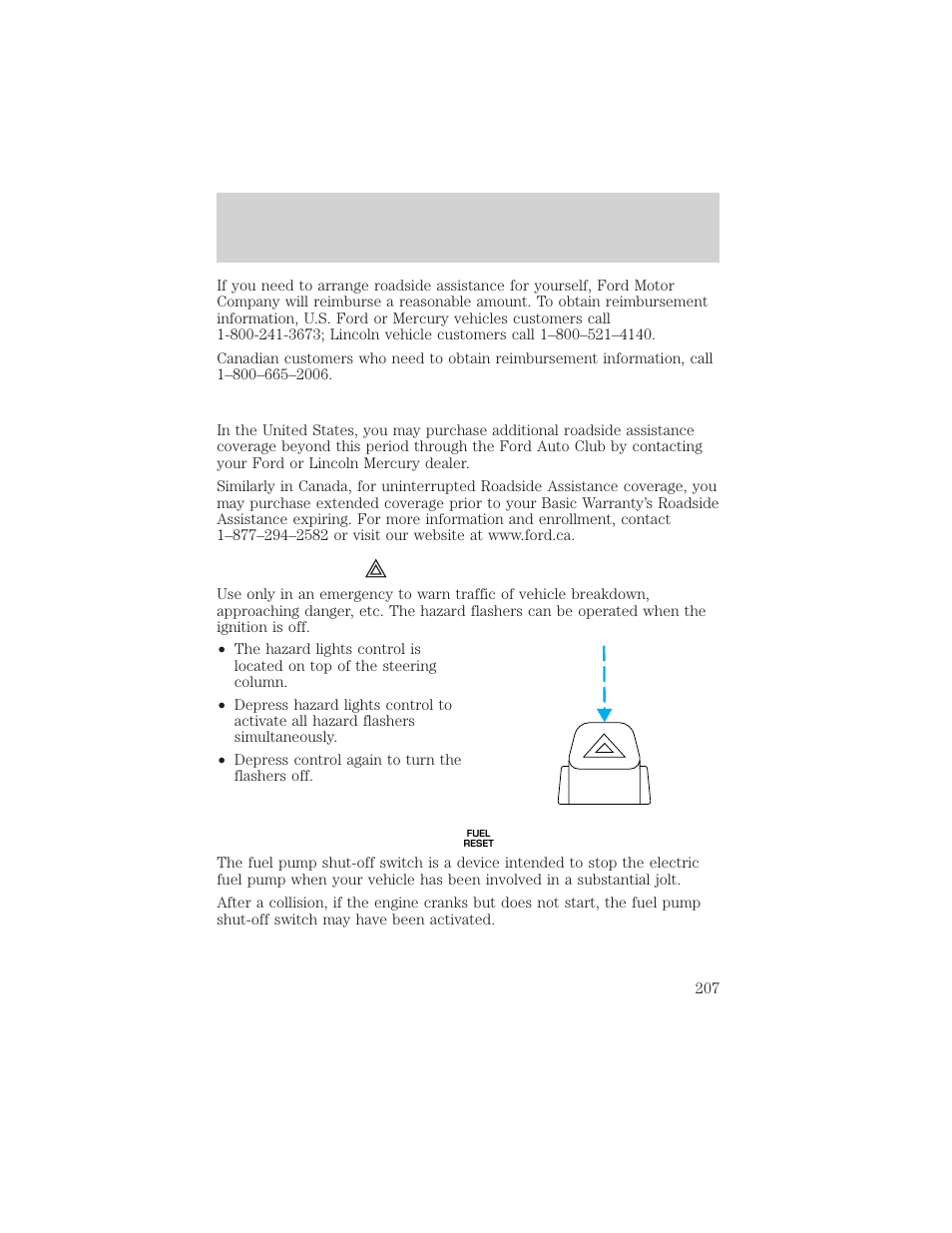 If you need to arrange roadside assistance for yourself, Ford Motor Company will reimburse a reasonable amount. To obtain reimbursement information, U.S. Ford or Mercury vehicles customers call 1-800-241-3673; Lincoln vehicle customers call 1–800–521–4140.

Canadian customers who need to obtain reimbursement information, call 1–800–665–2006.

In the United States, you may purchase additional roadside assistance coverage beyond this period through the Ford Auto Club by contacting your Ford or Lincoln Mercury dealer.

Similarly in Canada, for uninterrupted Roadside Assistance coverage, you may purchase extended coverage prior to your Basic Warranty's Roadside Assistance expiring. For more information and enrollment, contact 1–877–294–2582 or visit our website at www.ford.ca.

Use only in an emergency to warn traffic of vehicle breakdown, approaching danger, etc. The hazard flashers can be operated when the ignition is off.

• The hazard lights control is located on top of the steering column.
• Depress hazard lights control to activate all hazard flashers simultaneously.
• Depress control again to turn the flashers off.

FUEL RESET

The fuel pump shut-off switch is a device intended to stop the electric fuel pump when your vehicle has been involved in a substantial jolt.

After a collision, if the engine cranks but does not start, the fuel pump shut-off switch may have been activated.

207